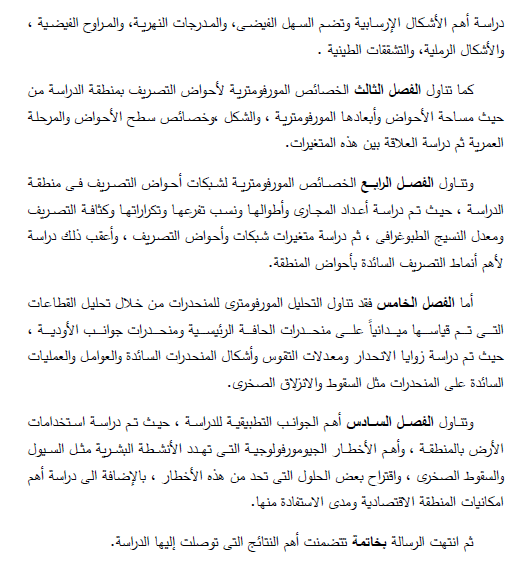 دراسة أهم الأشكال الإرسابية وتضم السهل الفيضى، والمدرجات النهرية، والمراوح الفيضية ، والأشكال الرملية، والتشققات الطينية .

كما تناول الفصل الثالث الخصائص المورفومترية لأحواض التصريف بمنطقة الدراسة من حيث مساحة الأحواض وأبعادها المورفومترية ، والشكل ،وخصائص سطح الأحواض والمرحلة العمرية ثم دراسة العلاقة بين هذه المتغيرات.

وتناول الفصل الرابع الخصائص المورفومترية لشبكات أحواض التصريف فى منطقة الدراسة ، حيث تم دراسة أعداد المجارى وأطوالها ونسب تفرعها وتكراراتها وكثافة التصريف ومعدل النسيج الطبوغرافى ، ثم دراسة متغيرات شبكات وأحواض التصريف ، وأعقب ذلك دراسة لأهم أنماط التصريف السائدة بأحواض المنطقة.

أما الفصل الخامس فقد تناول التحليل المورفومترى للمنحدرات من خلال تحليل القطاعات التى تم قياسها ميدانياً على منحدرات الحافة الرئيسية ومنحدرات جوانب الأودية ، حيث تم دراسة زوايا الانحدار ومعدلات التقوس وأشكال المنحدرات السائدة والعوامل والعمليات السائدة على المنحدرات مثل السقوط والانزلاق الصخرى.

وتناول الفصل السادس أهم الجوانب التطبيقية للدراسة ، حيث تم دراسة استخدامات الأرض بالمنطقة ، وأهم الأخطار الجيومورفولوجية التى تهدد الأنشطة البشرية مثل السيول والسقوط الصخرى ، واقتراح بعض الحلول التى تحد من هذه الأخطار ، بالإضافة الى دراسة أهم امكانيات المنطقة الاقتصادية ومدى الاستفادة منها.

ثم انتهت الرسالة بخاتمة تتضمنت أهم النتائج التى توصلت إليها الدراسة.